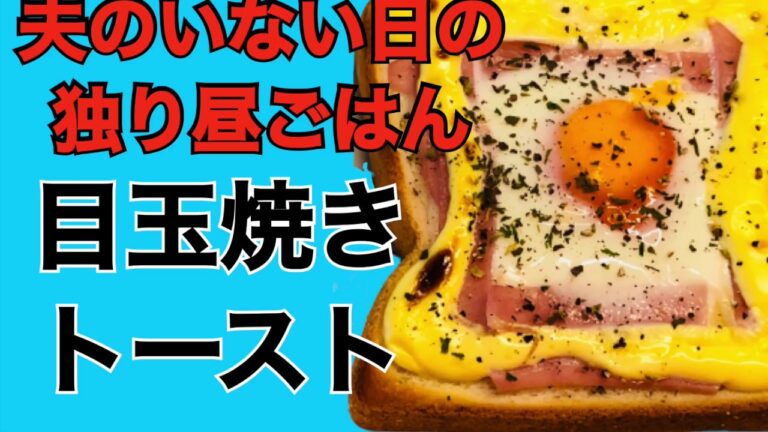 夫のいない日の
独り昼ごはん

目玉焼き
トースト